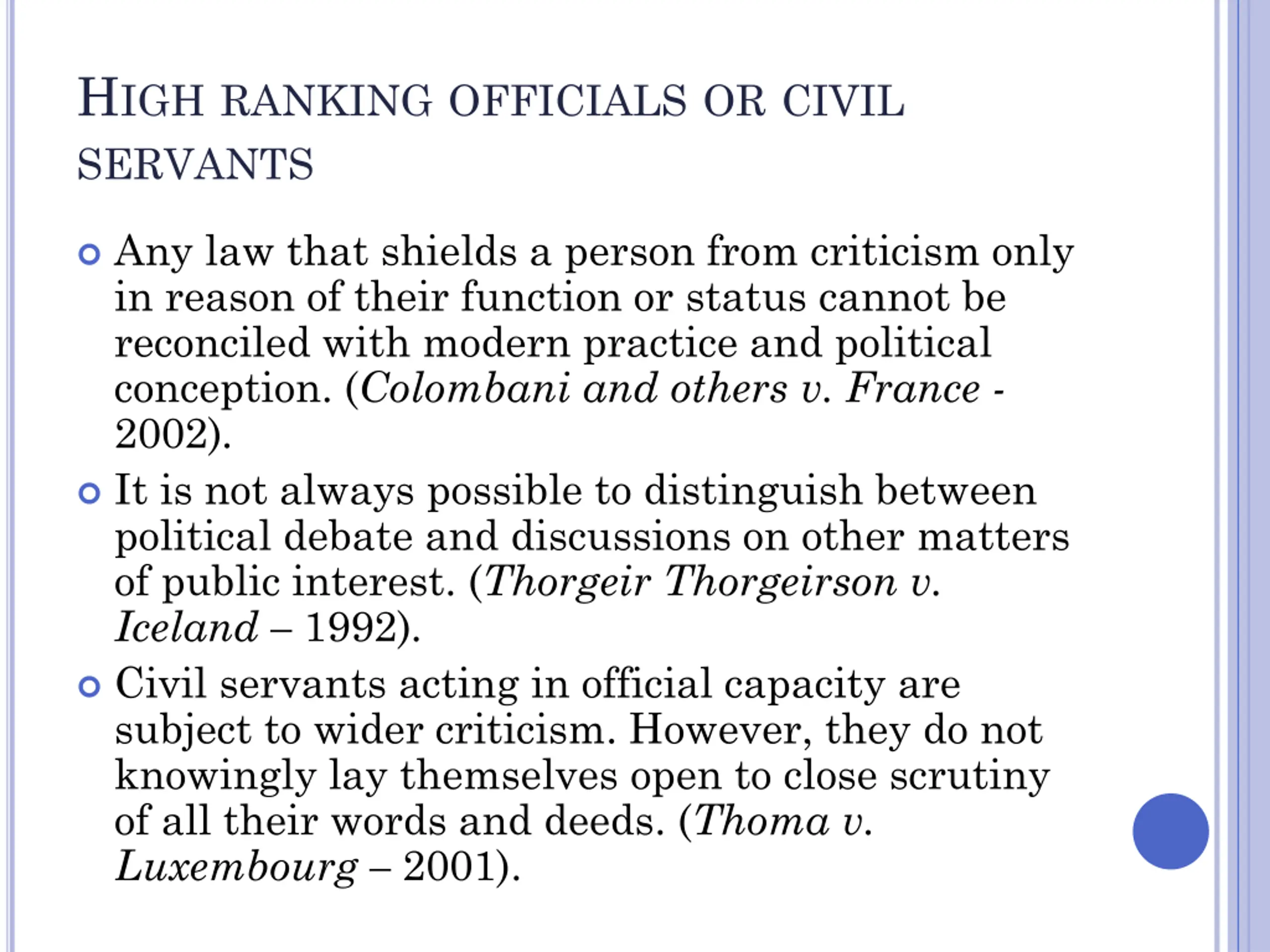 HIGH RANKING OFFICIALS OR CIVIL SERVANTS

Any law that shields a person from criticism only in reason of their function or status cannot be reconciled with modern practice and political conception. (Colombani and others v. France - 2002).

It is not always possible to distinguish between political debate and discussions on other matters of public interest. (Thorgeir Thorgeirson v. Iceland – 1992).

Civil servants acting in official capacity are subject to wider criticism. However, they do not knowingly lay themselves open to close scrutiny of all their words and deeds. (Thoma v. Luxembourg – 2001).